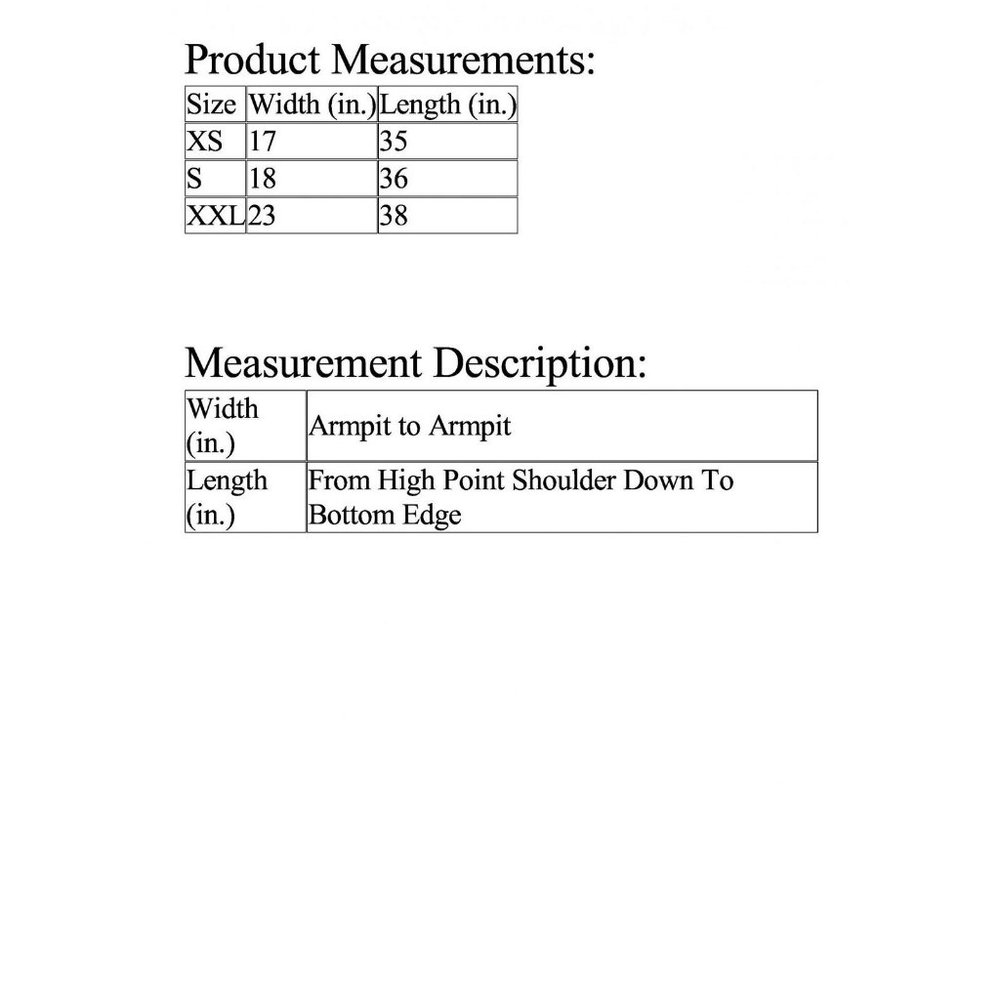 Product Measurements:

| Size | Width (in.) | Length (in.) |
|---|---|---|
| XS | 17 | 35 |
| S | 18 | 36 |
| XXL | 23 | 38 |

Measurement Description:

| Width (in.) | Armpit to Armpit |
|---|---|
| Length (in.) | From High Point Shoulder Down To Bottom Edge |